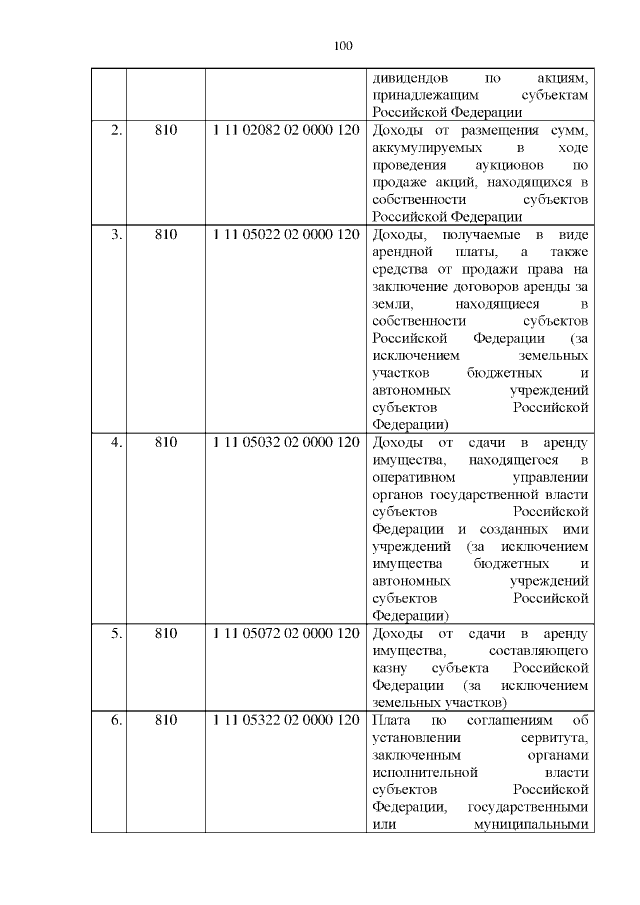 100

| | | | |
|---|---|---|---|
| | | | дивидендов по акциям, принадлежащим субъектам Российской Федерации |
| 2. | 810 | 1 11 02082 02 0000 120 | Доходы от размещения сумм, аккумулируемых в ходе проведения аукционов по продаже акций, находящихся в собственности субъектов Российской Федерации |
| 3. | 810 | 1 11 05022 02 0000 120 | Доходы, получаемые в виде арендной платы, а также средства от продажи права на заключение договоров аренды за земли, находящиеся в собственности субъектов Российской Федерации (за исключением земельных участков бюджетных и автономных учреждений субъектов Российской Федерации) |
| 4. | 810 | 1 11 05032 02 0000 120 | Доходы от сдачи в аренду имущества, находящегося в оперативном управлении органов государственной власти субъектов Российской Федерации и созданных ими учреждений (за исключением имущества бюджетных и автономных учреждений субъектов Российской Федерации) |
| 5. | 810 | 1 11 05072 02 0000 120 | Доходы от сдачи в аренду имущества, составляющего казну субъекта Российской Федерации (за исключением земельных участков) |
| 6. | 810 | 1 11 05322 02 0000 120 | Плата по соглашениям об установлении сервитута, заключенным органами исполнительной власти субъектов Российской Федерации, государственными или муниципальными |